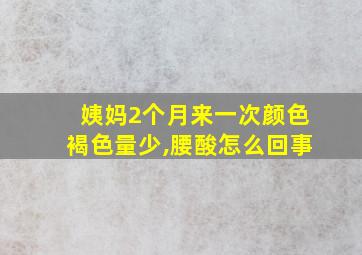 姨妈2个月来一次颜色褐色量少,腰酸怎么回事